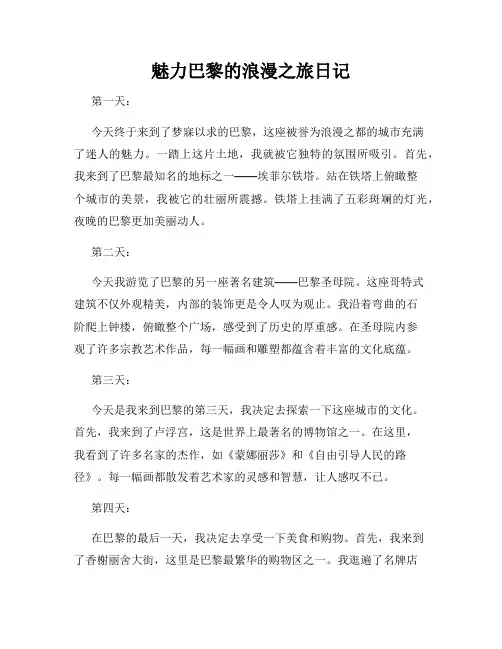 魅力巴黎的浪漫之旅日记

第一天：

今天终于来到了梦寐以求的巴黎，这座被誉为浪漫之都的城市充满了迷人的魅力。一踏上这片土地，我就被它独特的氛围所吸引。首先，我来到了巴黎最知名的地标之一——埃菲尔铁塔。站在铁塔上俯瞰整个城市的美景，我被它的壮丽所震撼。铁塔上挂满了五彩斑斓的灯光，夜晚的巴黎更加美丽动人。

第二天：

今天我游览了巴黎的另一座著名建筑——巴黎圣母院。这座哥特式建筑不仅外观精美，内部的装饰更是令人叹为观止。我沿着弯曲的石阶爬上钟楼，俯瞰整个广场，感受到了历史的厚重感。在圣母院内参观了许多宗教艺术作品，每一幅画和雕塑都蕴含着丰富的文化底蕴。

第三天：

今天是我来到巴黎的第三天，我决定去探索一下这座城市的文化。首先，我来到了卢浮宫，这是世界上最著名的博物馆之一。在这里，我看到了许多名家的杰作，如《蒙娜丽莎》和《自由引导人民的路径》。每一幅画都散发着艺术家的灵感和智慧，让人感叹不已。

第四天：

在巴黎的最后一天，我决定去享受一下美食和购物。首先，我来到了香榭丽舍大街，这里是巴黎最繁华的购物区之一。我逛遍了名牌店